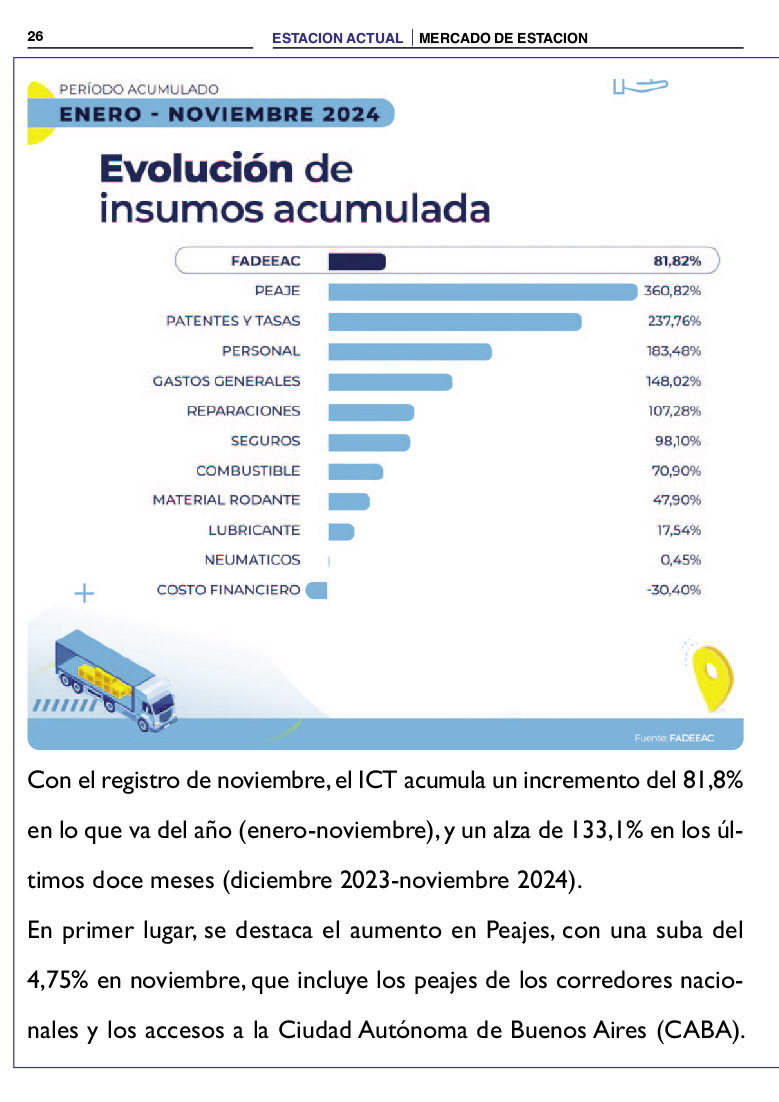 26 ESTACION ACTUAL | MERCADO DE ESTACION

PERÍODO ACUMULADO
ENERO - NOVIEMBRE 2024

Evolución de insumos acumulada

| | |
|---|---|
| FADEEAC | 81,82% |
| PEAJE | 360,82% |
| PATENTES Y TASAS | 237,76% |
| PERSONAL | 183,48% |
| GASTOS GENERALES | 148,02% |
| REPARACIONES | 107,28% |
| SEGUROS | 98,10% |
| COMBUSTIBLE | 70,90% |
| MATERIAL RODANTE | 47,90% |
| LUBRICANTE | 17,54% |
| NEUMATICOS | 0,45% |
| COSTO FINANCIERO | -30,40% |

Fuente: FADEEAC

Con el registro de noviembre, el ICT acumula un incremento del 81,8% en lo que va del año (enero-noviembre), y un alza de 133,1% en los últimos doce meses (diciembre 2023-noviembre 2024).
En primer lugar, se destaca el aumento en Peajes, con una suba del 4,75% en noviembre, que incluye los peajes de los corredores nacionales y los accesos a la Ciudad Autónoma de Buenos Aires (CABA).